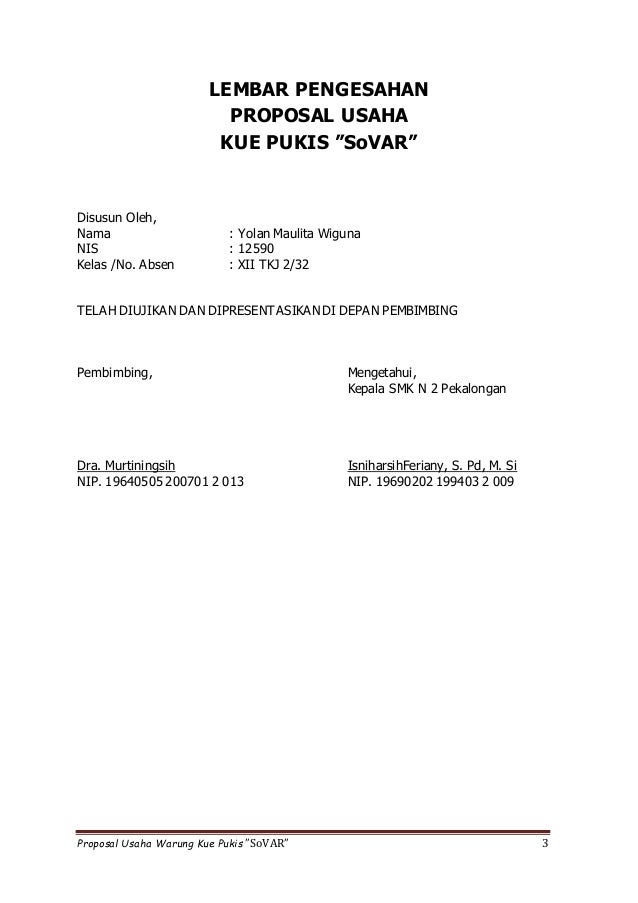 LEMBAR PENGESAHAN
PROPOSAL USAHA
KUE PUKIS ”SoVAR”

Disusun Oleh,
Nama : Yolan Maulita Wiguna
NIS : 12590
Kelas /No. Absen : XII TKJ 2/32

TELAH DIUJIKAN DAN DIPRESENTASIKAN DI DEPAN PEMBIMBING

Pembimbing,

Dra. Murtiningsih
NIP. 19640505 200701 2 013

Mengetahui,
Kepala SMK N 2 Pekalongan

IsniharsihFeriany, S. Pd, M. Si
NIP. 19690202 199403 2 009

Proposal Usaha Warung Kue Pukis ”SoVAR” 3